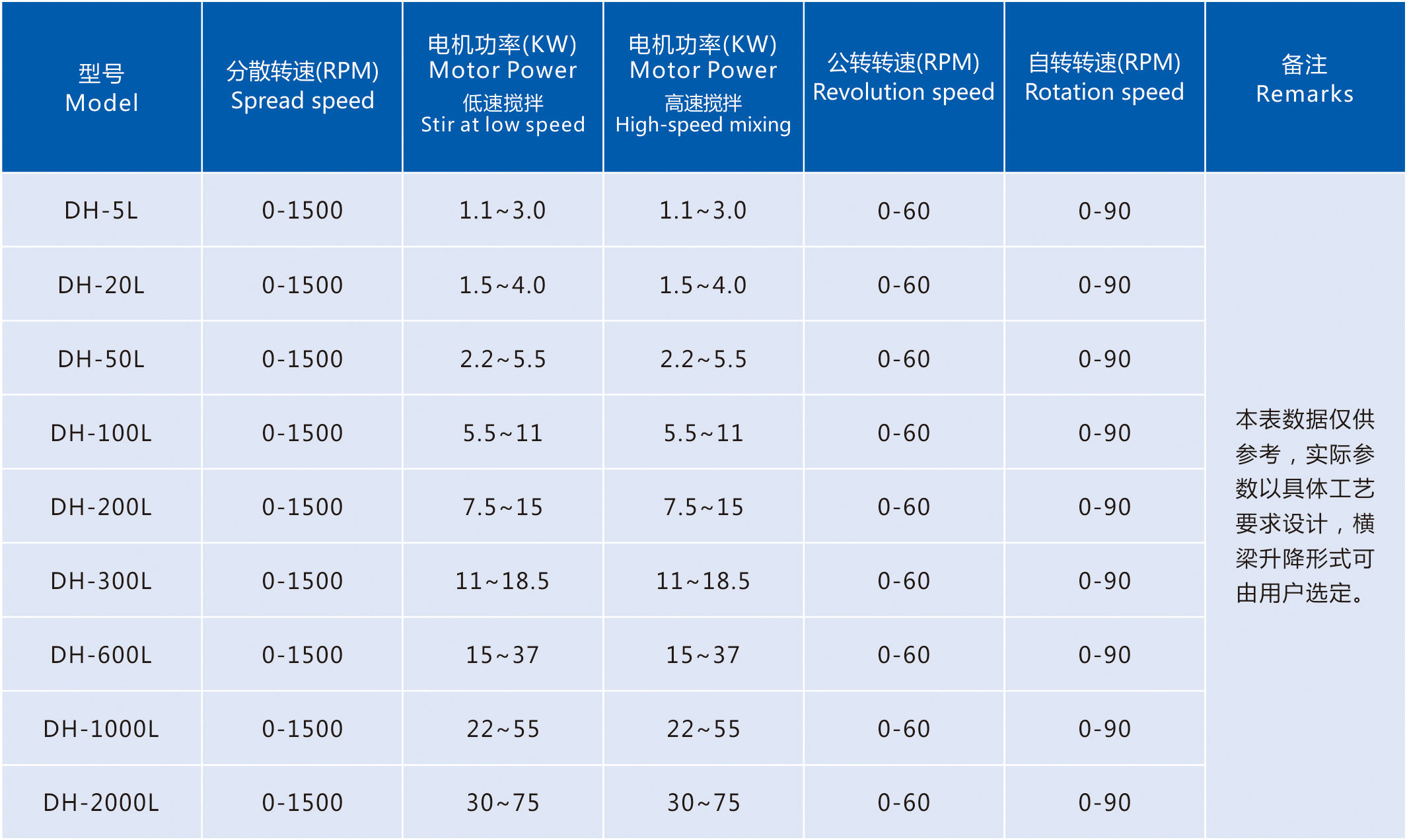 | 型号 Model | 分散转速(RPM) Spread speed | 电机功率(KW) Motor Power 低速搅拌 Stir at low speed | 电机功率(KW) Motor Power 高速搅拌 High-speed mixing | 公转转速(RPM) Revolution speed | 自转转速(RPM) Rotation speed | 备注 Remarks |
|---|---|---|---|---|---|---|
| DH-5L | 0-1500 | 1.1~3.0 | 1.1~3.0 | 0-60 | 0-90 | 本表数据仅供参考，实际参数以具体工艺要求设计，横梁升降形式可由用户选定。 |
| DH-20L | 0-1500 | 1.5~4.0 | 1.5~4.0 | 0-60 | 0-90 | |
| DH-50L | 0-1500 | 2.2~5.5 | 2.2~5.5 | 0-60 | 0-90 | |
| DH-100L | 0-1500 | 5.5~11 | 5.5~11 | 0-60 | 0-90 | |
| DH-200L | 0-1500 | 7.5~15 | 7.5~15 | 0-60 | 0-90 | |
| DH-300L | 0-1500 | 11~18.5 | 11~18.5 | 0-60 | 0-90 | |
| DH-600L | 0-1500 | 15~37 | 15~37 | 0-60 | 0-90 | |
| DH-1000L | 0-1500 | 22~55 | 22~55 | 0-60 | 0-90 | |
| DH-2000L | 0-1500 | 30~75 | 30~75 | 0-60 | 0-90 | |